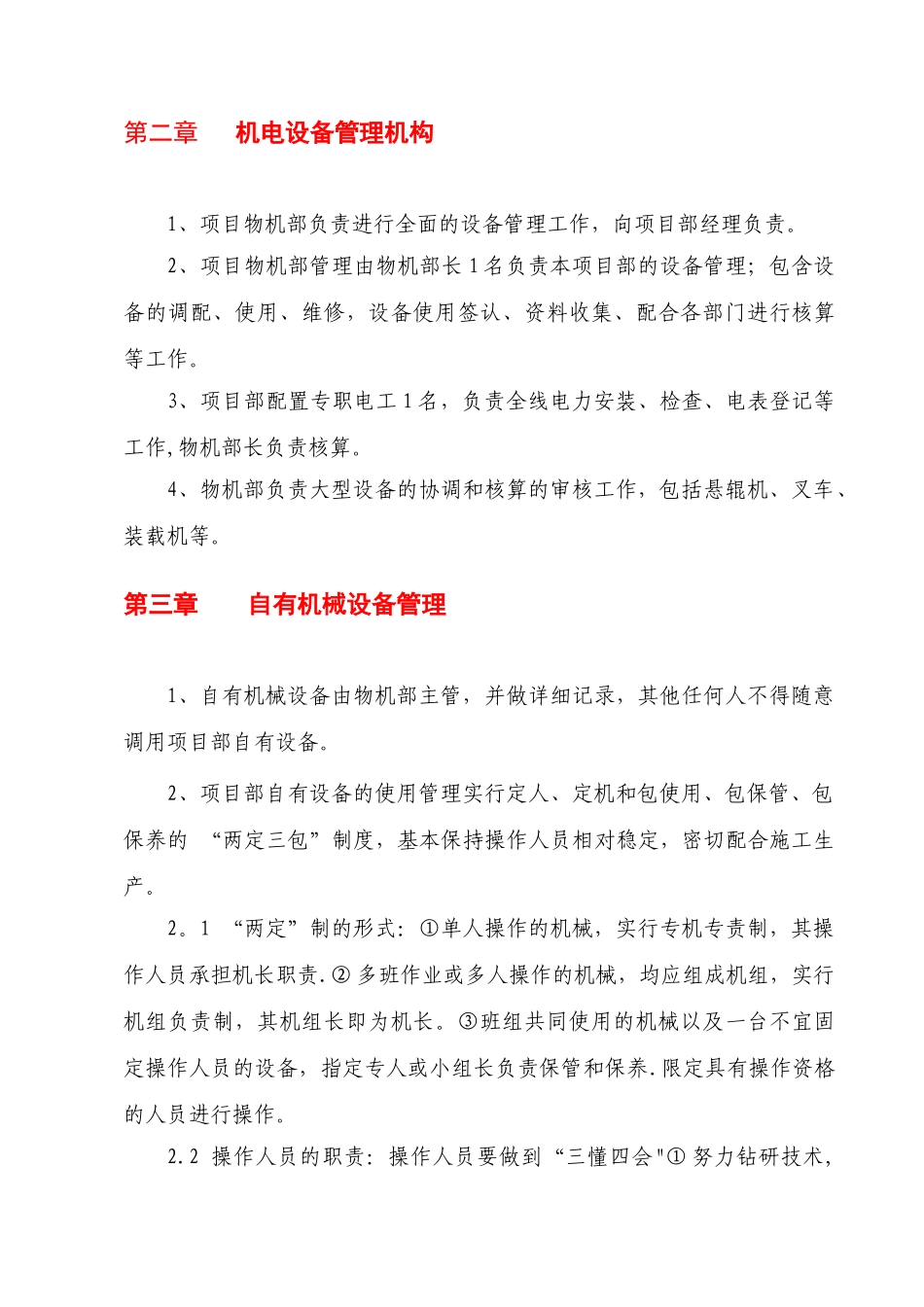 第二章　　机电设备管理机构

1、项目物机部负责进行全面的设备管理工作，向项目部经理负责。

2、项目物机部管理由物机部长 1 名负责本项目部的设备管理；包含设备的调配、使用、维修，设备使用签认、资料收集、配合各部门进行核算等工作。

3、项目部配置专职电工 1 名，负责全线电力安装、检查、电表登记等工作,物机部长负责核算。

4、物机部负责大型设备的协调和核算的审核工作，包括悬辊机、叉车、装载机等。

第三章　　自有机械设备管理

1、自有机械设备由物机部主管，并做详细记录，其他任何人不得随意调用项目部自有设备。

2、项目部自有设备的使用管理实行定人、定机和包使用、包保管、包保养的 “两定三包”制度，基本保持操作人员相对稳定，密切配合施工生产。

2。1 “两定”制的形式：①单人操作的机械，实行专机专责制，其操作人员承担机长职责.② 多班作业或多人操作的机械，均应组成机组，实行机组负责制，其机组长即为机长。③班组共同使用的机械以及一台不宜固定操作人员的设备，指定专人或小组长负责保管和保养.限定具有操作资格的人员进行操作。

2.2 操作人员的职责：操作人员要做到 “三懂四会"① 努力钻研技术，